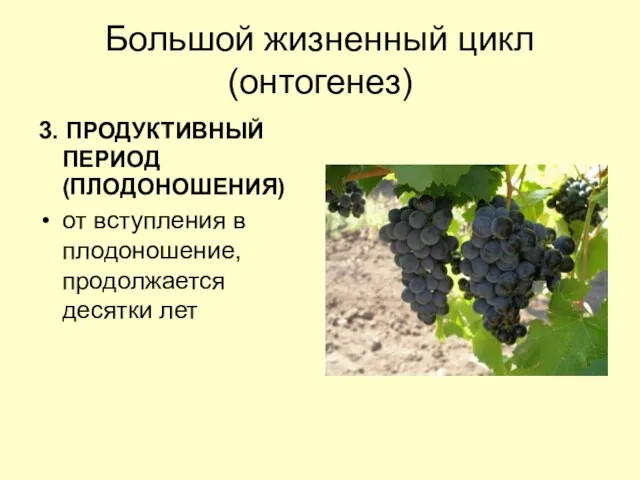 Большой жизненный цикл (онтогенез)

3. ПРОДУКТИВНЫЙ ПЕРИОД (ПЛОДОНОШЕНИЯ)

• от вступления в плодоношение, продолжается десятки лет